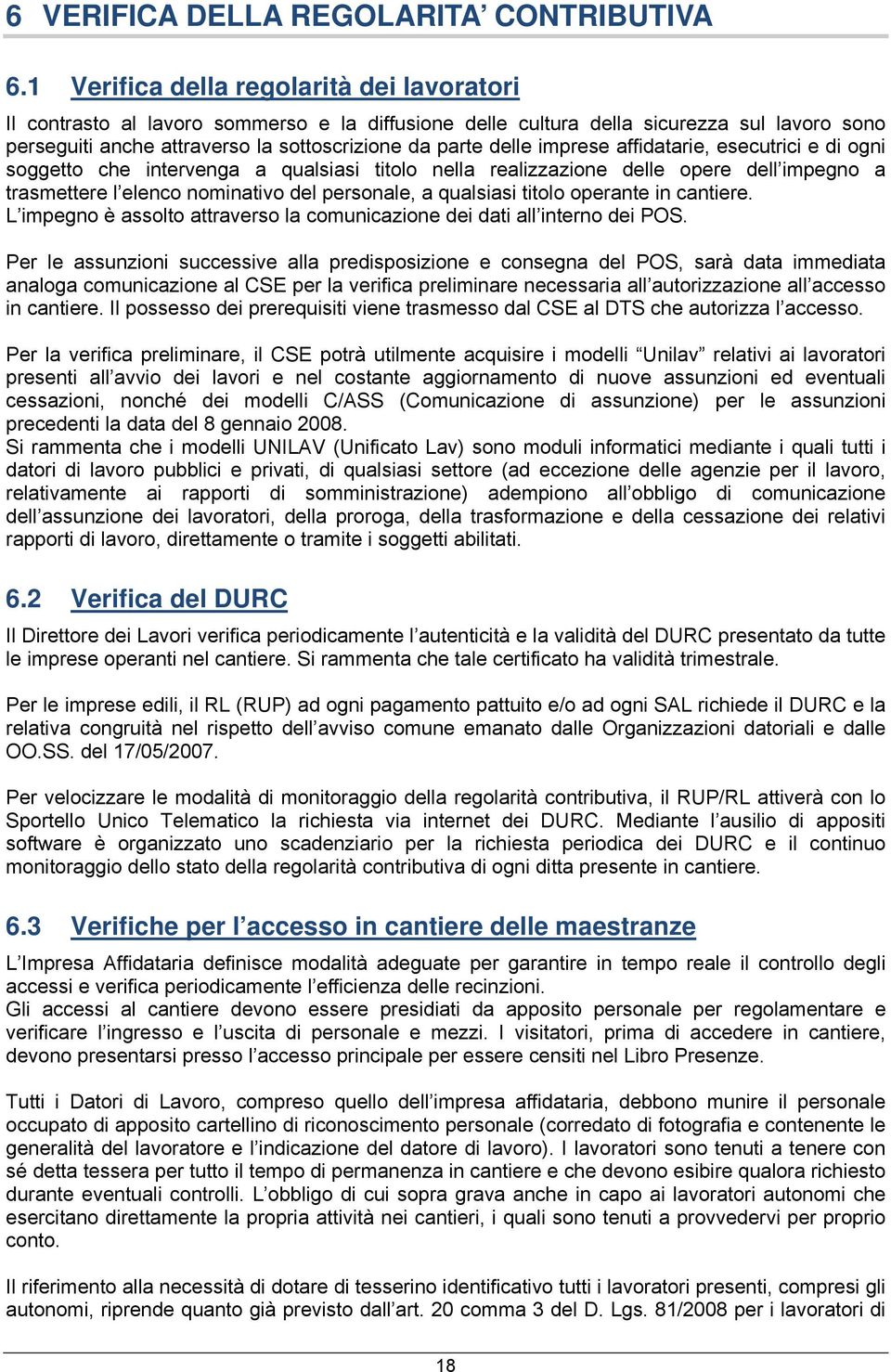 6 VERIFICA DELLA REGOLARITA' CONTRIBUTIVA

6.1 Verifica della regolarità dei lavoratori

Il contrasto al lavoro sommerso e la diffusione delle cultura della sicurezza sul lavoro sono perseguiti anche attraverso la sottoscrizione da parte delle imprese affidatarie, esecutrici e di ogni soggetto che intervenga a qualsiasi titolo nella realizzazione delle opere dell'impegno a trasmettere l'elenco nominativo del personale, a qualsiasi titolo operante in cantiere.
L'impegno è assolto attraverso la comunicazione dei dati all'interno dei POS.

Per le assunzioni successive alla predisposizione e consegna del POS, sarà data immediata analoga comunicazione al CSE per la verifica preliminare necessaria all'autorizzazione all'accesso in cantiere. Il possesso dei prerequisiti viene trasmesso dal CSE al DTS che autorizza l'accesso.

Per la verifica preliminare, il CSE potrà utilmente acquisire i modelli "Unilav" relativi ai lavoratori presenti all'avvio dei lavori e nel costante aggiornamento di nuove assunzioni ed eventuali cessazioni, nonché dei modelli C/ASS (Comunicazione di assunzione) per le assunzioni precedenti la data del 8 gennaio 2008.
Si rammenta che i modelli UNILAV (Unificato Lav) sono moduli informatici mediante i quali tutti i datori di lavoro pubblici e privati, di qualsiasi settore (ad eccezione delle agenzie per il lavoro, relativamente ai rapporti di somministrazione) adempiono all'obbligo di comunicazione dell'assunzione dei lavoratori, della proroga, della trasformazione e della cessazione dei relativi rapporti di lavoro, direttamente o tramite i soggetti abilitati.

6.2 Verifica del DURC

Il Direttore dei Lavori verifica periodicamente l'autenticità e la validità del DURC presentato da tutte le imprese operanti nel cantiere. Si rammenta che tale certificato ha validità trimestrale.

Per le imprese edili, il RL (RUP) ad ogni pagamento pattuito e/o ad ogni SAL richiede il DURC e la relativa congruità nel rispetto dell'avviso comune emanato dalle Organizzazioni datoriali e dalle OO.SS. del 17/05/2007.

Per velocizzare le modalità di monitoraggio della regolarità contributiva, il RUP/RL attiverà con lo Sportello Unico Telematico la richiesta via internet dei DURC. Mediante l'ausilio di appositi software è organizzato uno scadenziario per la richiesta periodica dei DURC e il continuo monitoraggio dello stato della regolarità contributiva di ogni ditta presente in cantiere.

6.3 Verifiche per l'accesso in cantiere delle maestranze

L'Impresa Affidataria definisce modalità adeguate per garantire in tempo reale il controllo degli accessi e verifica periodicamente l'efficienza delle recinzioni.
Gli accessi al cantiere devono essere presidiati da apposito personale per regolamentare e verificare l'ingresso e l'uscita di personale e mezzi. I visitatori, prima di accedere in cantiere, devono presentarsi presso l'accesso principale per essere censiti nel Libro Presenze.

Tutti i Datori di Lavoro, compreso quello dell'impresa affidataria, debbono munire il personale occupato di apposito cartellino di riconoscimento personale (corredato di fotografia e contenente le generalità del lavoratore e l'indicazione del datore di lavoro). I lavoratori sono tenuti a tenere con sé detta tessera per tutto il tempo di permanenza in cantiere e che devono esibire qualora richiesto durante eventuali controlli. L'obbligo di cui sopra grava anche in capo ai lavoratori autonomi che esercitano direttamente la propria attività nei cantieri, i quali sono tenuti a provvedervi per proprio conto.

Il riferimento alla necessità di dotare di tesserino identificativo tutti i lavoratori presenti, compresi gli autonomi, riprende quanto già previsto dall'art. 20 comma 3 del D. Lgs. 81/2008 per i lavoratori di

18